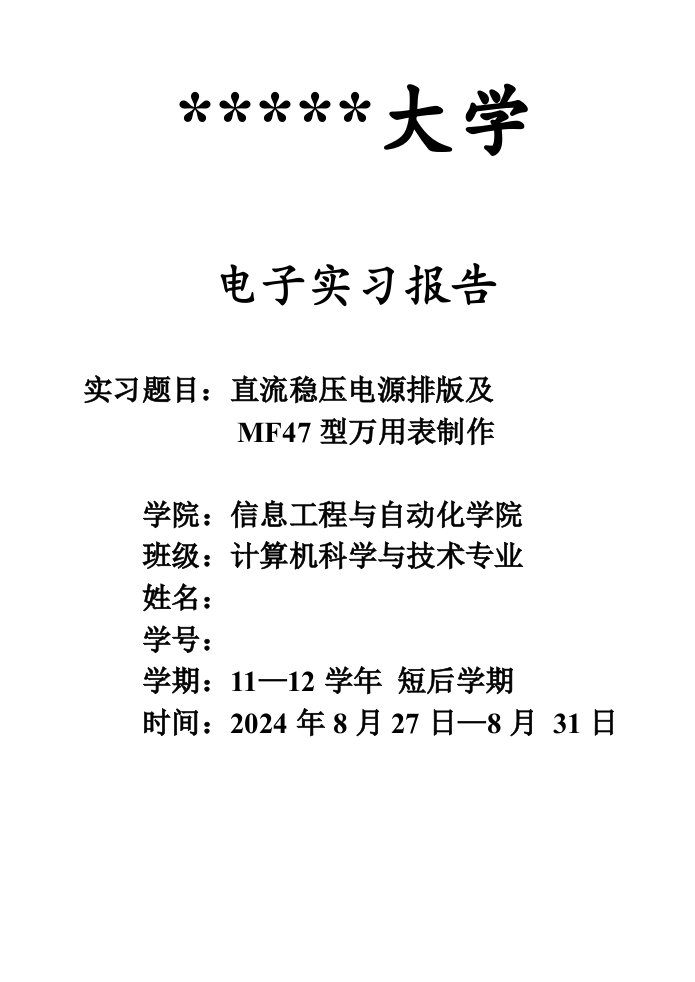 *****大学

电子实习报告

实习题目：直流稳压电源排版及
MF47 型万用表制作

学院：信息工程与自动化学院
班级：计算机科学与技术专业
姓名：
学号：
学期：11—12 学年 短后学期
时间：2024 年 8 月 27 日—8 月 31 日